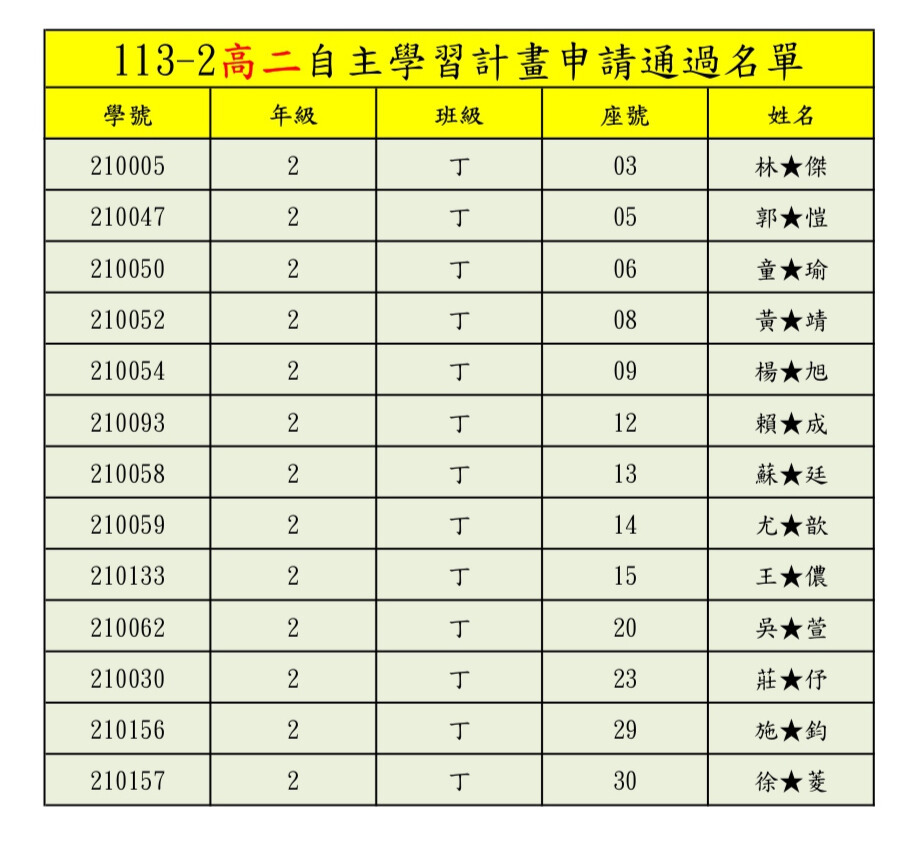 113-2高二自主學習計畫申請通過名單

| 學號 | 年級 | 班級 | 座號 | 姓名 |
|---|---|---|---|---|
| 210005 | 2 | 丁 | 03 | 林★傑 |
| 210047 | 2 | 丁 | 05 | 郭★愷 |
| 210050 | 2 | 丁 | 06 | 童★瑜 |
| 210052 | 2 | 丁 | 08 | 黃★靖 |
| 210054 | 2 | 丁 | 09 | 楊★旭 |
| 210093 | 2 | 丁 | 12 | 賴★成 |
| 210058 | 2 | 丁 | 13 | 蘇★廷 |
| 210059 | 2 | 丁 | 14 | 尤★歆 |
| 210133 | 2 | 丁 | 15 | 王★儂 |
| 210062 | 2 | 丁 | 20 | 吳★萱 |
| 210030 | 2 | 丁 | 23 | 莊★伃 |
| 210156 | 2 | 丁 | 29 | 施★鈞 |
| 210157 | 2 | 丁 | 30 | 徐★菱 |